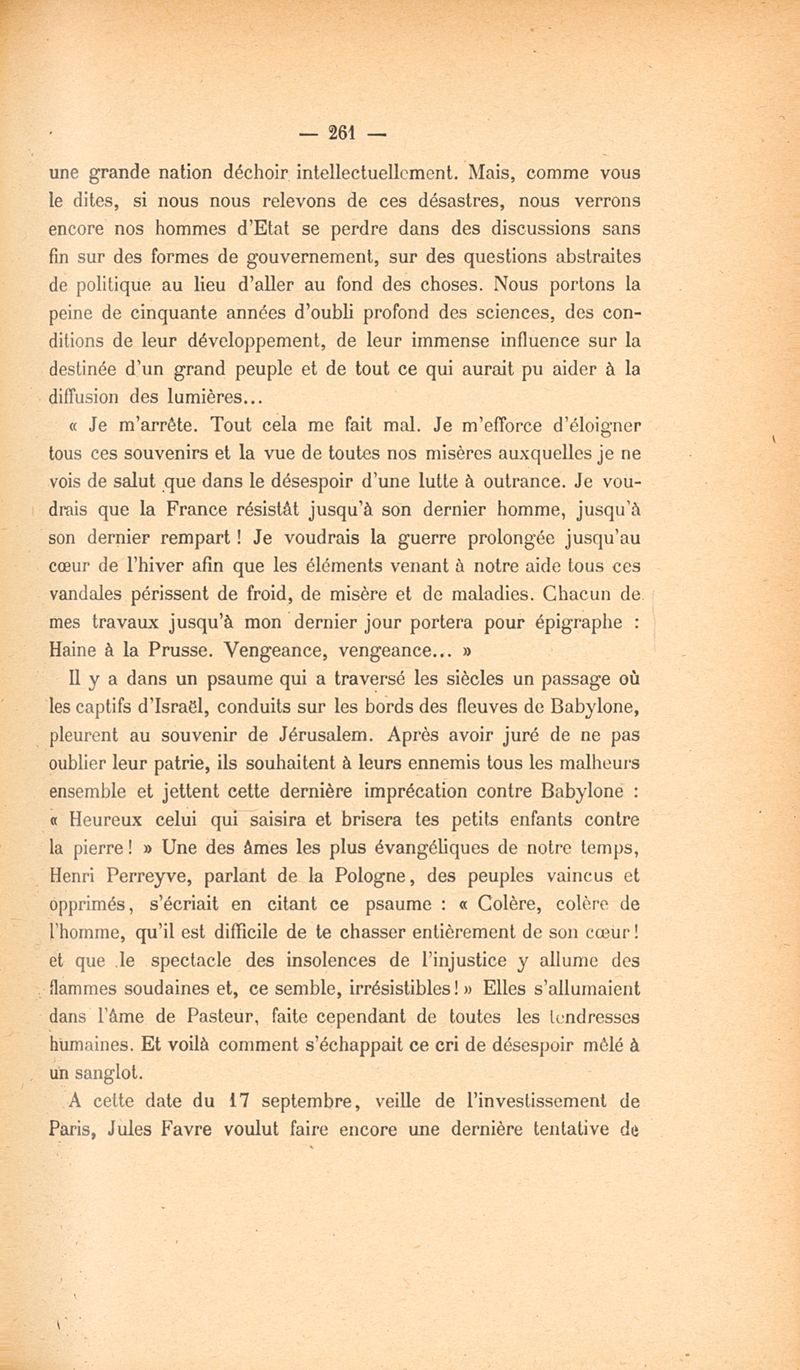 — 261 —

une grande nation déchoir intellectuellement. Mais, comme vous le dites, si nous nous relevons de ces désastres, nous verrons encore nos hommes d'Etat se perdre dans des discussions sans fin sur des formes de gouvernement, sur des questions abstraites de politique au lieu d'aller au fond des choses. Nous portons la peine de cinquante années d'oubli profond des sciences, des conditions de leur développement, de leur immense influence sur la destinée d'un grand peuple et de tout ce qui aurait pu aider à la diffusion des lumières...

« Je m'arrête. Tout cela me fait mal. Je m'efforce d'éloigner tous ces souvenirs et la vue de toutes nos misères auxquelles je ne vois de salut que dans le désespoir d'une lutte à outrance. Je voudrais que la France résistât jusqu'à son dernier homme, jusqu'à son dernier rempart ! Je voudrais la guerre prolongée jusqu'au cœur de l'hiver afin que les éléments venant à notre aide tous ces vandales périssent de froid, de misère et de maladies. Chacun de mes travaux jusqu'à mon dernier jour portera pour épigraphe : Haine à la Prusse. Vengeance, vengeance... »

Il y a dans un psaume qui a traversé les siècles un passage où les captifs d'Israël, conduits sur les bords des fleuves de Babylone, pleurent au souvenir de Jérusalem. Après avoir juré de ne pas oublier leur patrie, ils souhaitent à leurs ennemis tous les malheurs ensemble et jettent cette dernière imprécation contre Babylone : « Heureux celui qui saisira et brisera tes petits enfants contre la pierre ! » Une des âmes les plus évangéliques de notre temps, Henri Perreyve, parlant de la Pologne, des peuples vaincus et opprimés, s'écriait en citant ce psaume : « Colère, colère de l'homme, qu'il est difficile de te chasser entièrement de son cœur ! et que le spectacle des insolences de l'injustice y allume des flammes soudaines et, ce semble, irrésistibles ! » Elles s'allumaient dans l'âme de Pasteur, faite cependant de toutes les tendresses humaines. Et voilà comment s'échappait ce cri de désespoir mêlé à un sanglot.

A cette date du 17 septembre, veille de l'investissement de Paris, Jules Favre voulut faire encore une dernière tentative de